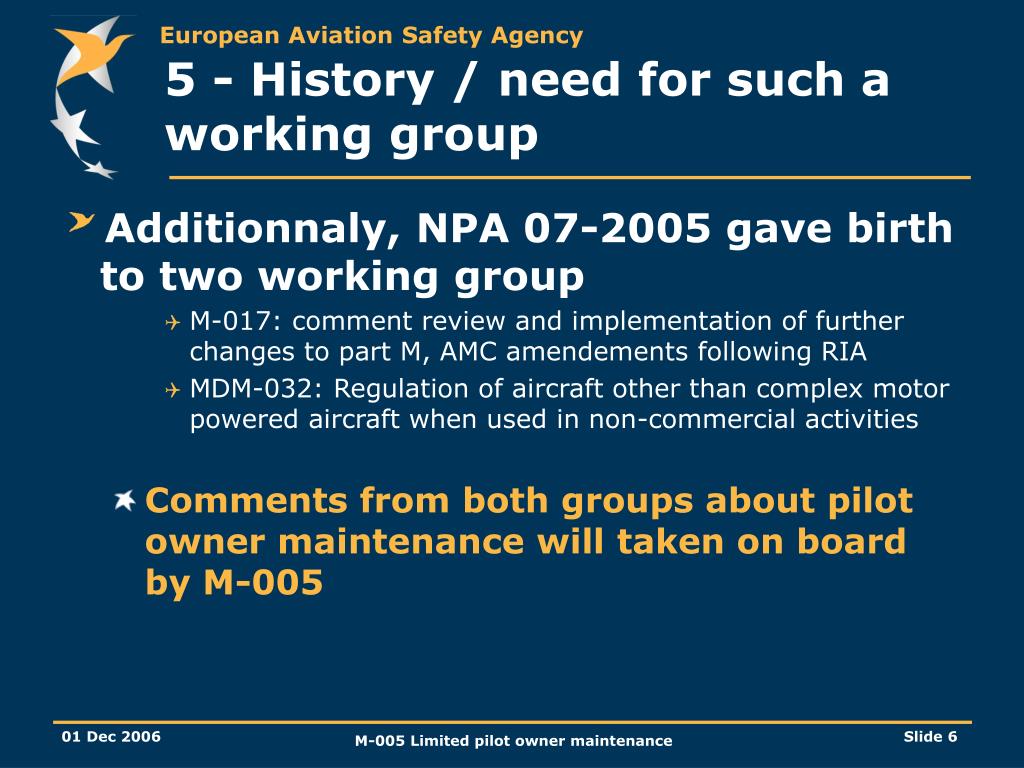 European Aviation Safety Agency

5 - History / need for such a working group

Additionnaly, NPA 07-2005 gave birth to two working group

M-017: comment review and implementation of further changes to part M, AMC amendements following RIA

MDM-032: Regulation of aircraft other than complex motor powered aircraft when used in non-commercial activities

Comments from both groups about pilot owner maintenance will taken on board by M-005

01 Dec 2006

M-005 Limited pilot owner maintenance

Slide 6